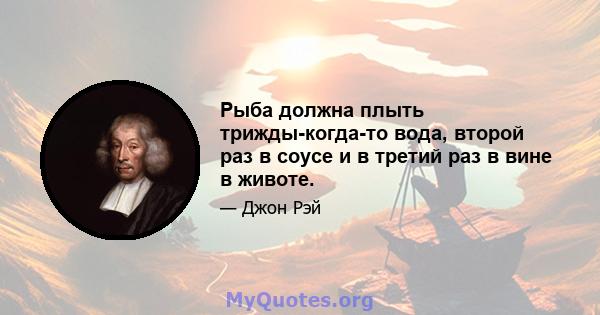 Рыба должна плыть трижды-когда-то вода, второй раз в соусе и в третий раз в вине в животе.

— Джон Рэй

MyQuotes.org